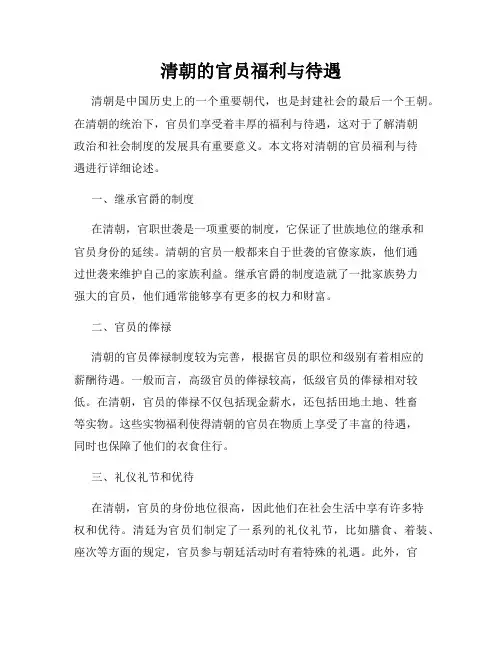 清朝的官员福利与待遇

清朝是中国历史上的一个重要朝代，也是封建社会的最后一个王朝。在清朝的统治下，官员们享受着丰厚的福利与待遇，这对于了解清朝政治和社会制度的发展具有重要意义。本文将对清朝的官员福利与待遇进行详细论述。

一、继承官爵的制度

在清朝，官职世袭是一项重要的制度，它保证了世族地位的继承和官员身份的延续。清朝的官员一般都来自于世袭的官僚家族，他们通过世袭来维护自己的家族利益。继承官爵的制度造就了一批家族势力强大的官员，他们通常能够享有更多的权力和财富。

二、官员的俸禄

清朝的官员俸禄制度较为完善，根据官员的职位和级别有着相应的薪酬待遇。一般而言，高级官员的俸禄较高，低级官员的俸禄相对较低。在清朝，官员的俸禄不仅包括现金薪水，还包括田地土地、牲畜等实物。这些实物福利使得清朝的官员在物质上享受了丰富的待遇，同时也保障了他们的衣食住行。

三、礼仪礼节和优待

在清朝，官员的身份地位很高，因此他们在社会生活中享有许多特权和优待。清廷为官员们制定了一系列的礼仪礼节，比如膳食、着装、座次等方面的规定，官员参与朝廷活动时有着特殊的礼遇。此外，官